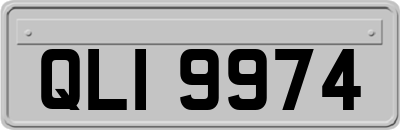 QLI 9974